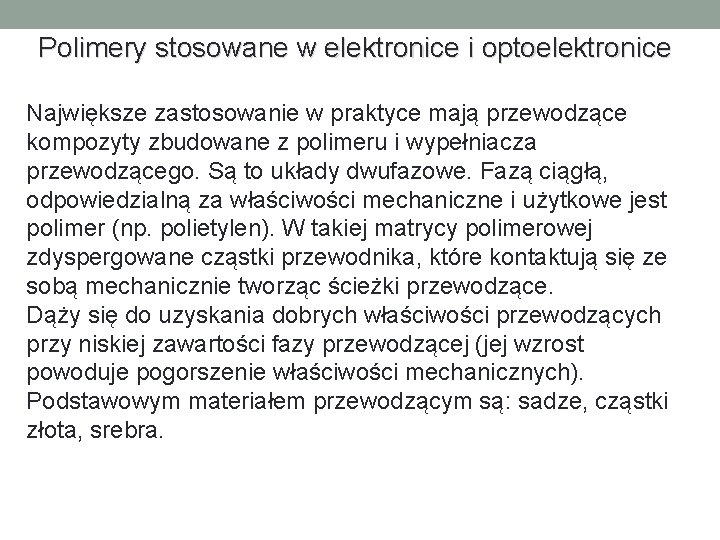 Polimery stosowane w elektronice i optoelektronice

Największe zastosowanie w praktyce mają przewodzące kompozyty zbudowane z polimeru i wypełniacza przewodzącego. Są to układy dwufazowe. Fazą ciągłą, odpowiedzialną za właściwości mechaniczne i użytkowe jest polimer (np. polietylen). W takiej matrycy polimerowej zdyspergowane cząstki przewodnika, które kontaktują się ze sobą mechanicznie tworząc ścieżki przewodzące.
Dąży się do uzyskania dobrych właściwości przewodzących przy niskiej zawartości fazy przewodzącej (jej wzrost powoduje pogorszenie właściwości mechanicznych).
Podstawowym materiałem przewodzącym są: sadze, cząstki złota, srebra.